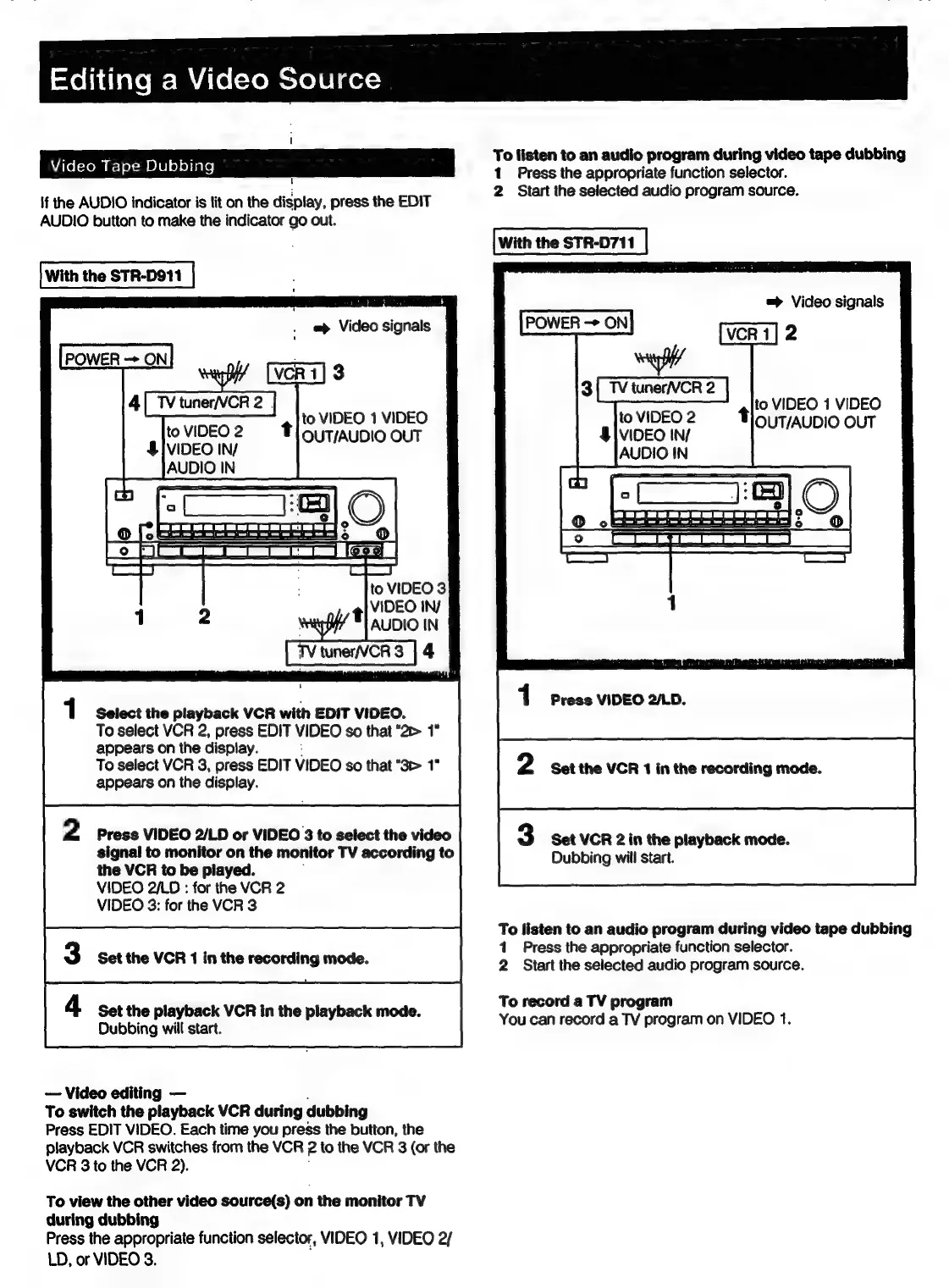 Editing a Video Source

Video Tape Dubbing

If the AUDIO indicator is lit on the display, press the EDIT AUDIO button to make the indicator go out.

With the STR-D911

➡ Video signals

POWER → ON

VCR 1 3

4 TV tuner/VCR 2

to VIDEO 2 VIDEO IN/ AUDIO IN

to VIDEO 1 VIDEO OUT/AUDIO OUT

1 2

to VIDEO 3 VIDEO IN/ AUDIO IN

TV tuner/VCR 3 4

1 Select the playback VCR with EDIT VIDEO.
To select VCR 2, press EDIT VIDEO so that "2▷ 1" appears on the display.
To select VCR 3, press EDIT VIDEO so that "3▷ 1" appears on the display.

2 Press VIDEO 2/LD or VIDEO 3 to select the video signal to monitor on the monitor TV according to the VCR to be played.
VIDEO 2/LD : for the VCR 2
VIDEO 3: for the VCR 3

3 Set the VCR 1 in the recording mode.

4 Set the playback VCR in the playback mode.
Dubbing will start.

— Video editing —
To switch the playback VCR during dubbing
Press EDIT VIDEO. Each time you press the button, the playback VCR switches from the VCR 2 to the VCR 3 (or the VCR 3 to the VCR 2).

To view the other video source(s) on the monitor TV during dubbing
Press the appropriate function selector, VIDEO 1, VIDEO 2/ LD, or VIDEO 3.

To listen to an audio program during video tape dubbing
1 Press the appropriate function selector.
2 Start the selected audio program source.

With the STR-D711

➡ Video signals

POWER → ON

VCR 1 2

3 TV tuner/VCR 2

to VIDEO 2 VIDEO IN/ AUDIO IN

to VIDEO 1 VIDEO OUT/AUDIO OUT

1

1 Press VIDEO 2/LD.

2 Set the VCR 1 in the recording mode.

3 Set VCR 2 in the playback mode.
Dubbing will start.

To listen to an audio program during video tape dubbing
1 Press the appropriate function selector.
2 Start the selected audio program source.

To record a TV program
You can record a TV program on VIDEO 1.